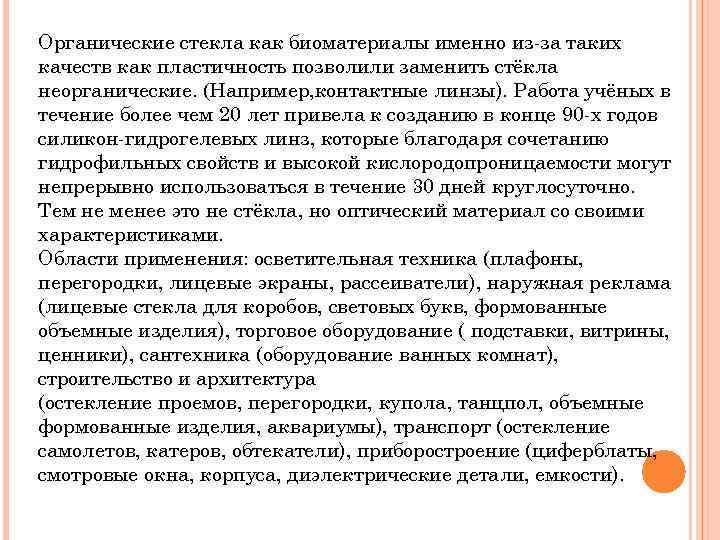 Органические стекла как биоматериалы именно из-за таких качеств как пластичность позволили заменить стёкла неорганические. (Например,контактные линзы). Работа учёных в течение более чем 20 лет привела к созданию в конце 90-х годов силикон-гидрогелевых линз, которые благодаря сочетанию гидрофильных свойств и высокой кислородопроницаемости могут непрерывно использоваться в течение 30 дней круглосуточно. Тем не менее это не стёкла, но оптический материал со своими характеристиками.
Области применения: осветительная техника (плафоны, перегородки, лицевые экраны, рассеиватели), наружная реклама (лицевые стекла для коробов, световых букв, формованные объемные изделия), торговое оборудование ( подставки, витрины, ценники), сантехника (оборудование ванных комнат), строительство и архитектура
(остекление проемов, перегородки, купола, танцпол, объемные формованные изделия, аквариумы), транспорт (остекление самолетов, катеров, обтекатели), приборостроение (циферблаты, смотровые окна, корпуса, диэлектрические детали, емкости).